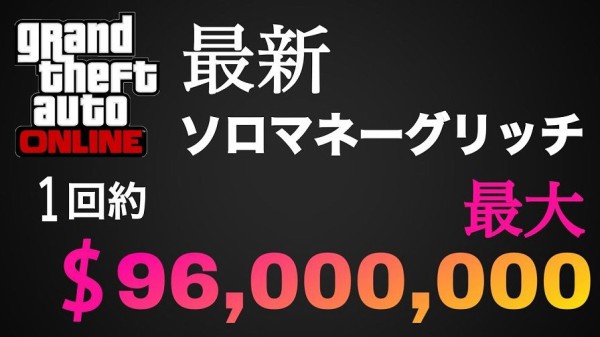 grand theft auto ONLINE

最新

ソロマネーグリッチ

1回約

最大

＄96,000,000